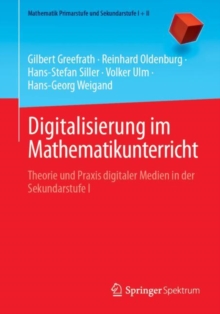 Mathematik Primarstufe und Sekundarstufe I + II

Gilbert Greefrath · Reinhard Oldenburg · Hans-Stefan Siller · Volker Ulm · Hans-Georg Weigand

Digitalisierung im Mathematikunterricht

Theorie und Praxis digitaler Medien in der Sekundarstufe I

Springer Spektrum